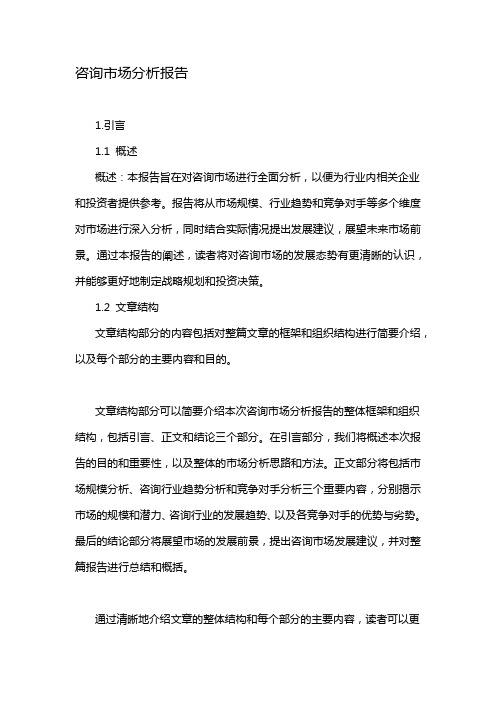 咨询市场分析报告

1.引言

1.1 概述

概述：本报告旨在对咨询市场进行全面分析，以便为行业内相关企业和投资者提供参考。报告将从市场规模、行业趋势和竞争对手等多个维度对市场进行深入分析，同时结合实际情况提出发展建议，展望未来市场前景。通过本报告的阐述，读者将对咨询市场的发展态势有更清晰的认识，并能够更好地制定战略规划和投资决策。

1.2 文章结构

文章结构部分的内容包括对整篇文章的框架和组织结构进行简要介绍，以及每个部分的主要内容和目的。

文章结构部分可以简要介绍本次咨询市场分析报告的整体框架和组织结构，包括引言、正文和结论三个部分。在引言部分，我们将概述本次报告的目的和重要性，以及整体的市场分析思路和方法。正文部分将包括市场规模分析、咨询行业趋势分析和竞争对手分析三个重要内容，分别揭示市场的规模和潜力、咨询行业的发展趋势、以及各竞争对手的优势与劣势。最后的结论部分将展望市场的发展前景，提出咨询市场发展建议，并对整篇报告进行总结和概括。

通过清晰地介绍文章的整体结构和每个部分的主要内容，读者可以更